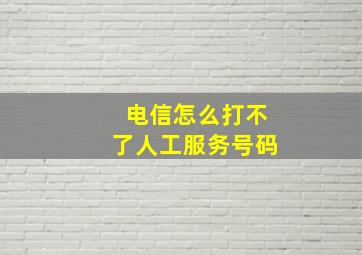 电信怎么打不了人工服务号码